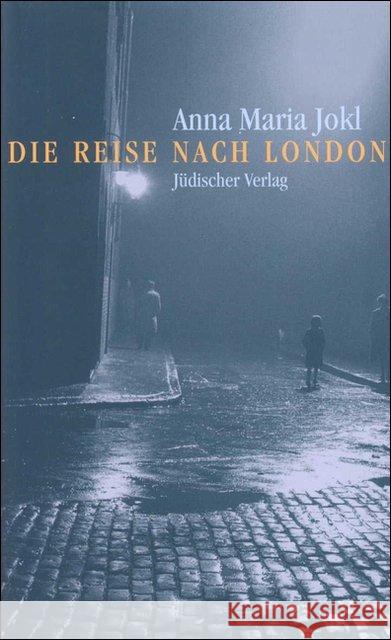 Anna Maria Jokl
DIE REISE NACH LONDON
Jüdischer Verlag